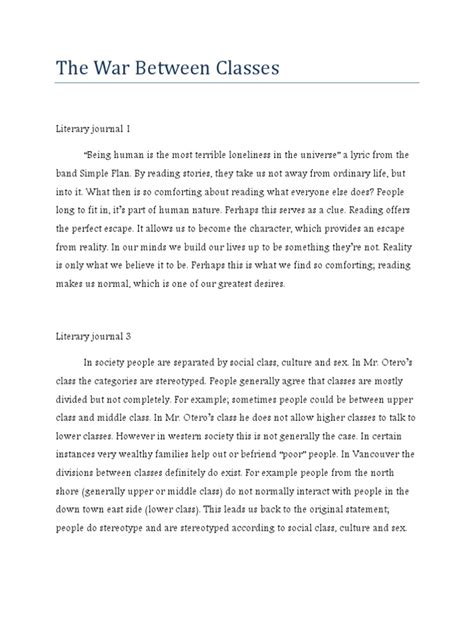 The War Between Classes

Literary journal 1

"Being human is the most terrible loneliness in the universe" a lyric from the band Simple Plan. By reading stories, they take us not away from ordinary life, but into it. What then is so comforting about reading what everyone else does? People long to fit in, it's part of human nature. Perhaps this serves as a clue. Reading offers the perfect escape. It allows us to become the character, which provides an escape from reality. In our minds we build our lives up to be something they're not. Reality is only what we believe it to be. Perhaps this is what we find so comforting; reading makes us normal, which is one of our greatest desires.

Literary journal 3

In society people are separated by social class, culture and sex. In Mr. Otero's class the categories are stereotyped. People generally agree that classes are mostly divided but not completely. For example; sometimes people could be between upper class and middle class. In Mr. Otero's class he does not allow higher classes to talk to lower classes. However in western society this is not generally the case. In certain instances very wealthy families help out or befriend "poor" people. In Vancouver the divisions between classes definitely do exist. For example people from the north shore (generally upper or middle class) do not normally interact with people in the down town east side (lower class). This leads us back to the original statement; people do stereotype and are stereotyped according to social class, culture and sex.